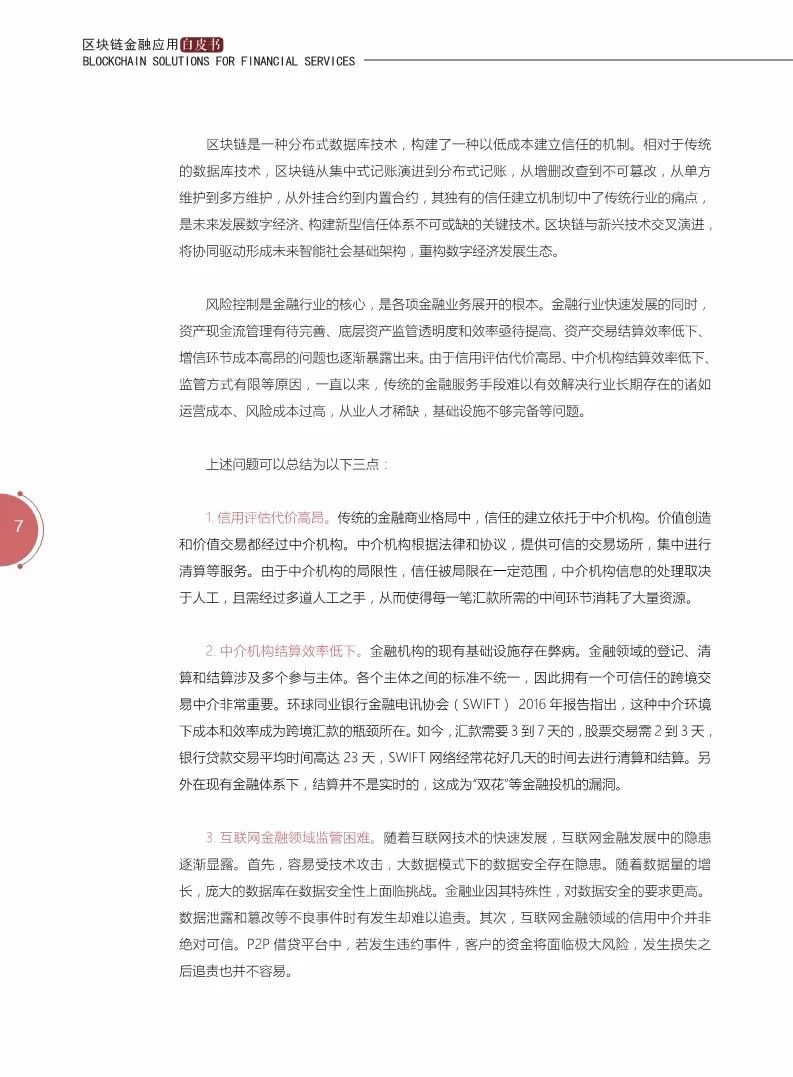 区块链金融应用白皮书
BLOCKCHAIN SOLUTIONS FOR FINANCIAL SERVICES

区块链是一种分布式数据库技术，构建了一种以低成本建立信任的机制。相对于传统的数据库技术，区块链从集中式记账演进到分布式记账，从增删改查到不可篡改，从单方维护到多方维护，从外挂合约到内置合约，其独有的信任建立机制切中了传统行业的痛点，是未来发展数字经济、构建新型信任体系不可或缺的关键技术。区块链与新兴技术交叉演进，将协同驱动形成未来智能社会基础架构，重构数字经济发展生态。

风险控制是金融行业的核心，是各项金融业务展开的根本。金融行业快速发展的同时，资产现金流管理有待完善、底层资产监管透明度和效率亟待提高、资产交易结算效率低下、增信环节成本高昂的问题也逐渐暴露出来。由于信用评估代价高昂、中介机构结算效率低下、监管方式有限等原因，一直以来，传统的金融服务手段难以有效解决行业长期存在的诸如运营成本、风险成本过高，从业人才稀缺，基础设施不够完备等问题。

上述问题可以总结为以下三点：

7

1. 信用评估代价高昂。传统的金融商业格局中，信任的建立依托于中介机构。价值创造和价值交易都经过中介机构。中介机构根据法律和协议，提供可信的交易场所，集中进行清算等服务。由于中介机构的局限性，信任被局限在一定范围，中介机构信息的处理取决于人工，且需经过多道人工之手，从而使得每一笔汇款所需的中间环节消耗了大量资源。

2. 中介机构结算效率低下。金融机构的现有基础设施存在弊病。金融领域的登记、清算和结算涉及多个参与主体。各个主体之间的标准不统一，因此拥有一个可信任的跨境交易中介非常重要。环球同业银行金融电讯协会（SWIFT） 2016 年报告指出，这种中介环境下成本和效率成为跨境汇款的瓶颈所在。如今，汇款需要 3 到 7 天的，股票交易需 2 到 3 天，银行贷款交易平均时间高达 23 天，SWIFT 网络经常花好几天的时间去进行清算和结算。另外在现有金融体系下，结算并不是实时的，这成为“双花”等金融投机的漏洞。

3. 互联网金融领域监管困难。随着互联网技术的快速发展，互联网金融发展中的隐患逐渐显露。首先，容易受技术攻击，大数据模式下的数据安全存在隐患。随着数据量的增长，庞大的数据库在数据安全性上面临挑战。金融业因其特殊性，对数据安全的要求更高。数据泄露和篡改等不良事件时有发生却难以追责。其次，互联网金融领域的信用中介并非绝对可信。P2P 借贷平台中，若发生违约事件，客户的资金将面临极大风险，发生损失之后追责也并不容易。